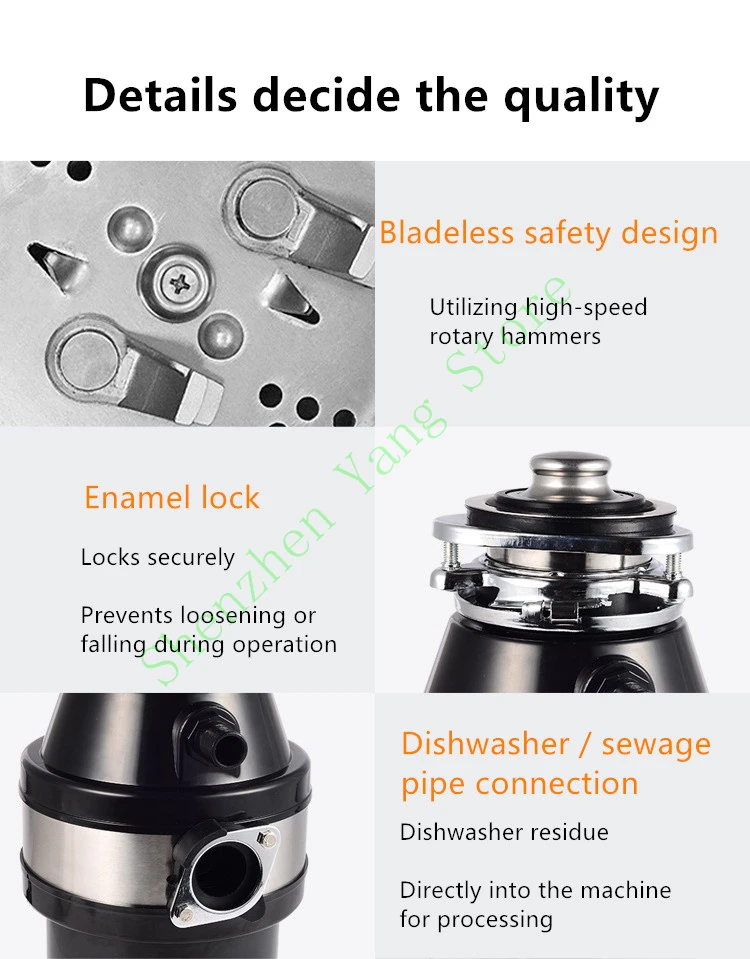 Details decide the quality

Bladeless safety design

Utilizing high-speed rotary hammers

Enamel lock

Locks securely

Prevents loosening or falling during operation

Dishwasher / sewage pipe connection

Dishwasher residue

Directly into the machine for processing

Shenzhen Yang Store